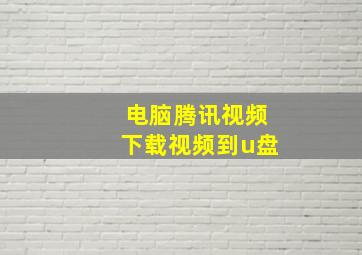 电脑腾讯视频
下载视频到u盘